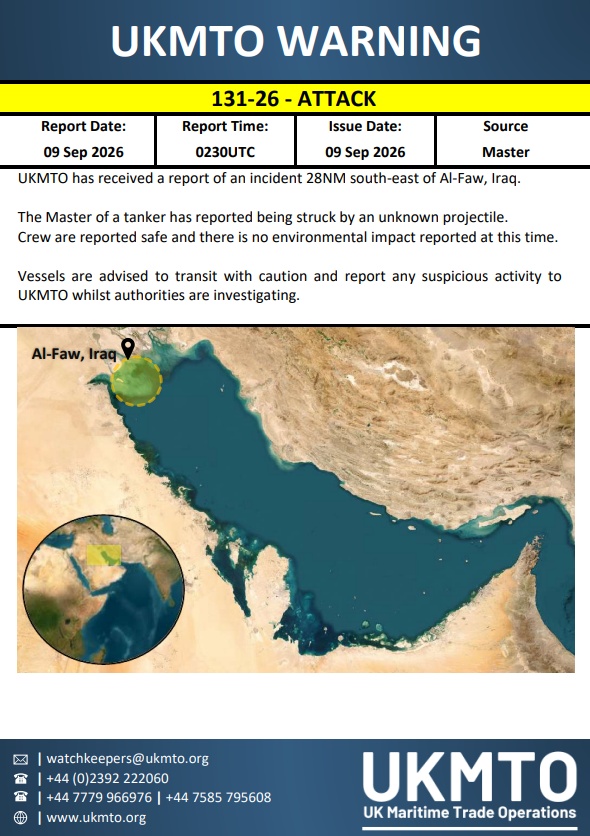 UKMTO WARNING

131-26 - ATTACK

| Report Date: | Report Time: | Issue Date: | Source |
|---|---|---|---|
| 09 Sep 2026 | 0230UTC | 09 Sep 2026 | Master |

UKMTO has received a report of an incident 28NM south-east of Al-Faw, Iraq.

The Master of a tanker has reported being struck by an unknown projectile.
Crew are reported safe and there is no environmental impact reported at this time.

Vessels are advised to transit with caution and report any suspicious activity to UKMTO whilst authorities are investigating.

Al-Faw, Iraq

| watchkeepers@ukmto.org
| +44 (0)2392 222060
| +44 7779 966976 | +44 7585 795608
| www.ukmto.org

UKMTO
UK Maritime Trade Operations